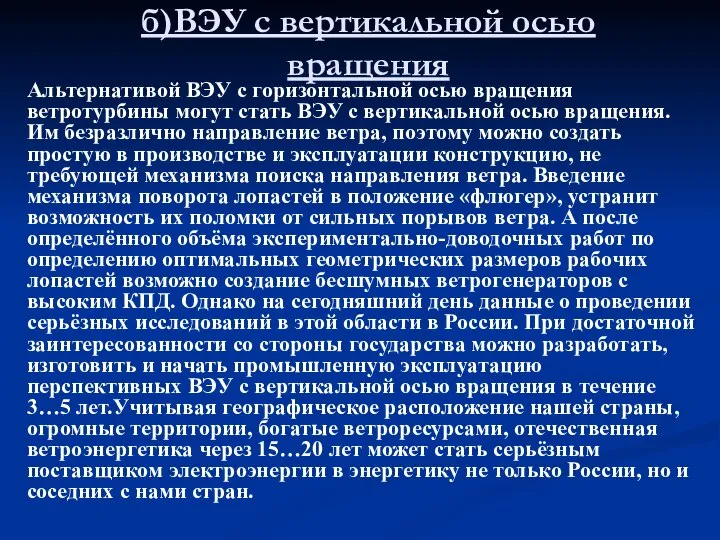 б)ВЭУ с вертикальной осью вращения

Альтернативой ВЭУ с горизонтальной осью вращения ветротурбины могут стать ВЭУ с вертикальной осью вращения. Им безразлично направление ветра, поэтому можно создать простую в производстве и эксплуатации конструкцию, не требующей механизма поиска направления ветра. Введение механизма поворота лопастей в положение «флюгер», устранит возможность их поломки от сильных порывов ветра. А после определённого объёма экспериментально-доводочных работ по определению оптимальных геометрических размеров рабочих лопастей возможно создание бесшумных ветрогенераторов с высоким КПД. Однако на сегодняшний день данные о проведении серьёзных исследований в этой области в России. При достаточной заинтересованности со стороны государства можно разработать, изготовить и начать промышленную эксплуатацию перспективных ВЭУ с вертикальной осью вращения в течение 3…5 лет.Учитывая географическое расположение нашей страны, огромные территории, богатые ветроресурсами, отечественная ветроэнергетика через 15…20 лет может стать серьёзным поставщиком электроэнергии в энергетику не только России, но и соседних с нами стран.